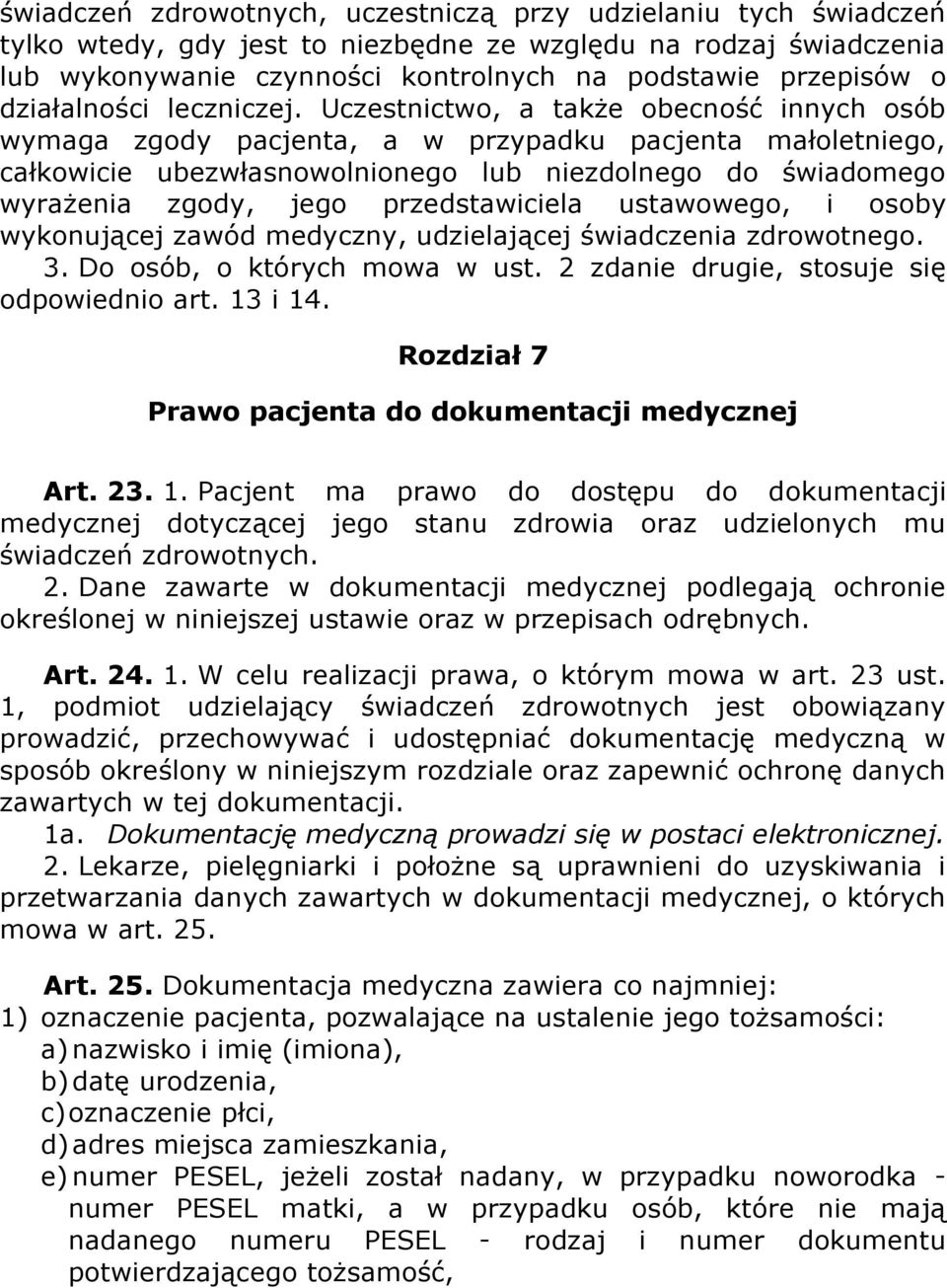 świadczeń zdrowotnych, uczestniczą przy udzielaniu tych świadczeń tylko wtedy, gdy jest to niezbędne ze względu na rodzaj świadczenia lub wykonywanie czynności kontrolnych na podstawie przepisów o działalności leczniczej. Uczestnictwo, a także obecność innych osób wymaga zgody pacjenta, a w przypadku pacjenta małoletniego, całkowicie ubezwłasnowolnionego lub niezdolnego do świadomego wyrażenia zgody, jego przedstawiciela ustawowego, i osoby wykonującej zawód medyczny, udzielającej świadczenia zdrowotnego.

3. Do osób, o których mowa w ust. 2 zdanie drugie, stosuje się odpowiednio art. 13 i 14.

Rozdział 7

Prawo pacjenta do dokumentacji medycznej

Art. 23. 1. Pacjent ma prawo do dostępu do dokumentacji medycznej dotyczącej jego stanu zdrowia oraz udzielonych mu świadczeń zdrowotnych.

2. Dane zawarte w dokumentacji medycznej podlegają ochronie określonej w niniejszej ustawie oraz w przepisach odrębnych.

Art. 24. 1. W celu realizacji prawa, o którym mowa w art. 23 ust. 1, podmiot udzielający świadczeń zdrowotnych jest obowiązany prowadzić, przechowywać i udostępniać dokumentację medyczną w sposób określony w niniejszym rozdziale oraz zapewnić ochronę danych zawartych w tej dokumentacji.

1a. Dokumentację medyczną prowadzi się w postaci elektronicznej.

2. Lekarze, pielęgniarki i położne są uprawnieni do uzyskiwania i przetwarzania danych zawartych w dokumentacji medycznej, o których mowa w art. 25.

Art. 25. Dokumentacja medyczna zawiera co najmniej:
1) oznaczenie pacjenta, pozwalające na ustalenie jego tożsamości:
a) nazwisko i imię (imiona),
b) datę urodzenia,
c) oznaczenie płci,
d) adres miejsca zamieszkania,
e) numer PESEL, jeżeli został nadany, w przypadku noworodka - numer PESEL matki, a w przypadku osób, które nie mają nadanego numeru PESEL - rodzaj i numer dokumentu potwierdzającego tożsamość,